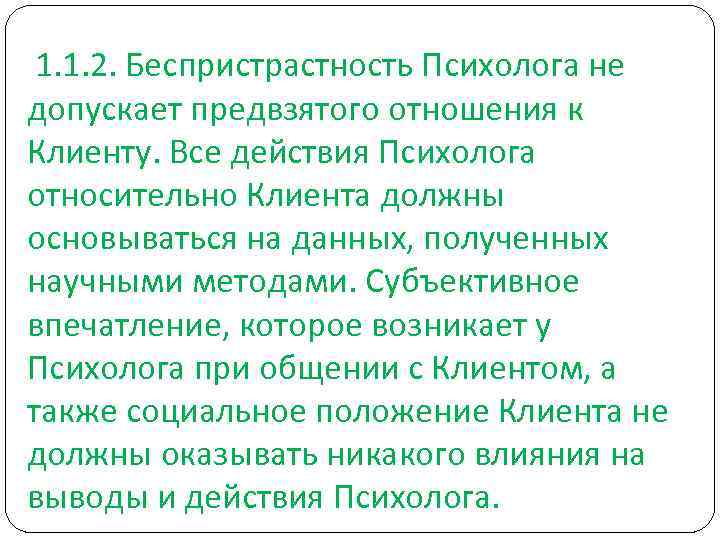 1.1.2. Беспристрастность Психолога не допускает предвзятого отношения к Клиенту. Все действия Психолога относительно Клиента должны основываться на данных, полученных научными методами. Субъективное впечатление, которое возникает у Психолога при общении с Клиентом, а также социальное положение Клиента не должны оказывать никакого влияния на выводы и действия Психолога.